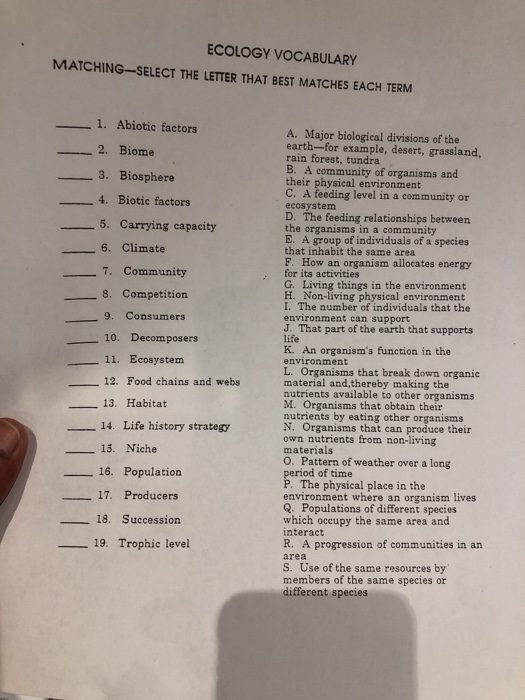 ECOLOGY VOCABULARY

MATCHING—SELECT THE LETTER THAT BEST MATCHES EACH TERM

_____ 1. Abiotic factors

_____ 2. Biome

_____ 3. Biosphere

_____ 4. Biotic factors

_____ 5. Carrying capacity

_____ 6. Climate

_____ 7. Community

_____ 8. Competition

_____ 9. Consumers

_____ 10. Decomposers

_____ 11. Ecosystem

_____ 12. Food chains and webs

_____ 13. Habitat

_____ 14. Life history strategy

_____ 15. Niche

_____ 16. Population

_____ 17. Producers

_____ 18. Succession

_____ 19. Trophic level

A. Major biological divisions of the earth—for example, desert, grassland, rain forest, tundra
B. A community of organisms and their physical environment
C. A feeding level in a community or ecosystem
D. The feeding relationships between the organisms in a community
E. A group of individuals of a species that inhabit the same area
F. How an organism allocates energy for its activities
G. Living things in the environment
H. Non-living physical environment
I. The number of individuals that the environment can support
J. That part of the earth that supports life
K. An organism's function in the environment
L. Organisms that break down organic material and,thereby making the nutrients available to other organisms
M. Organisms that obtain their nutrients by eating other organisms
N. Organisms that can produce their own nutrients from non-living materials
O. Pattern of weather over a long period of time
P. The physical place in the environment where an organism lives
Q. Populations of different species which occupy the same area and interact
R. A progression of communities in an area
S. Use of the same resources by members of the same species or different species